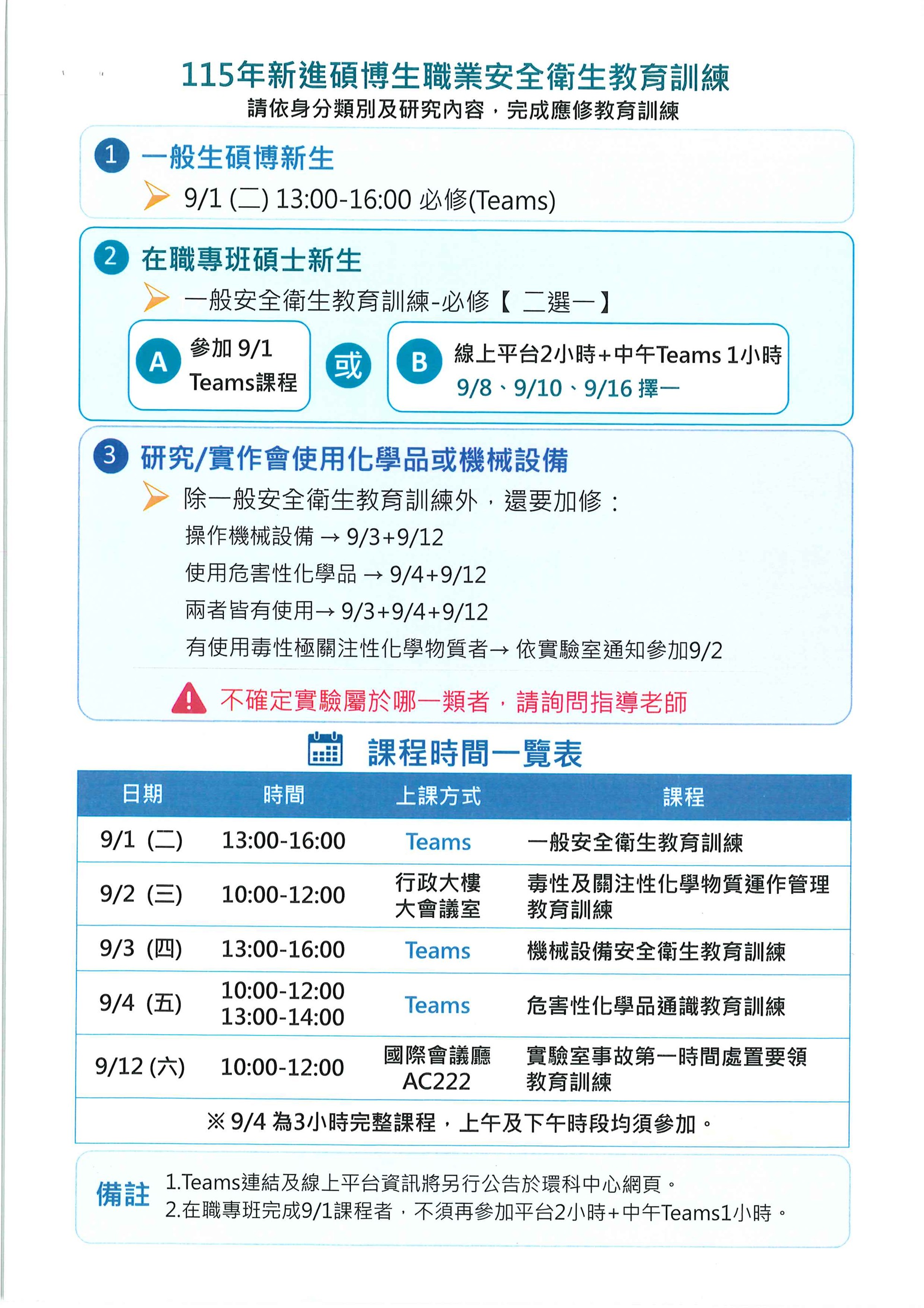 115年新進碩博生職業安全衛生教育訓練
請依身分類別及研究內容，完成應修教育訓練

1 一般生碩博新生
9/1 (二) 13:00-16:00 必修(Teams)

2 在職專班碩士新生
一般安全衛生教育訓練-必修【 二選一】
A 參加 9/1 Teams課程
或
B 線上平台2小時+中午Teams 1小時
9/8、9/10、9/16 擇一

3 研究/實作會使用化學品或機械設備
除一般安全衛生教育訓練外，還要加修：
操作機械設備 → 9/3+9/12
使用危害性化學品 → 9/4+9/12
兩者皆有使用→ 9/3+9/4+9/12
有使用毒性極關注性化學物質者→ 依實驗室通知參加9/2

不確定實驗屬於哪一類者，請詢問指導老師

課程時間一覽表

| 日期 | 時間 | 上課方式 | 課程 |
|---|---|---|---|
| 9/1 (二) | 13:00-16:00 | Teams | 一般安全衛生教育訓練 |
| 9/2 (三) | 10:00-12:00 | 行政大樓 大會議室 | 毒性及關注性化學物質運作管理教育訓練 |
| 9/3 (四) | 13:00-16:00 | Teams | 機械設備安全衛生教育訓練 |
| 9/4 (五) | 10:00-12:00 13:00-14:00 | Teams | 危害性化學品通識教育訓練 |
| 9/12 (六) | 10:00-12:00 | 國際會議廳 AC222 | 實驗室事故第一時間處置要領教育訓練 |

※ 9/4 為3小時完整課程，上午及下午時段均須參加。

備註
1.Teams連結及線上平台資訊將另行公告於環科中心網頁。
2.在職專班完成9/1課程者，不須再參加平台2小時+中午Teams1小時。